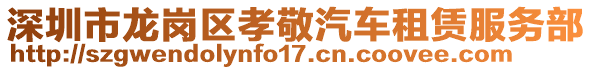 深圳市龙岗区孝敬汽车租赁服务部
http://szgwendolynfo17.cn.coovee.com